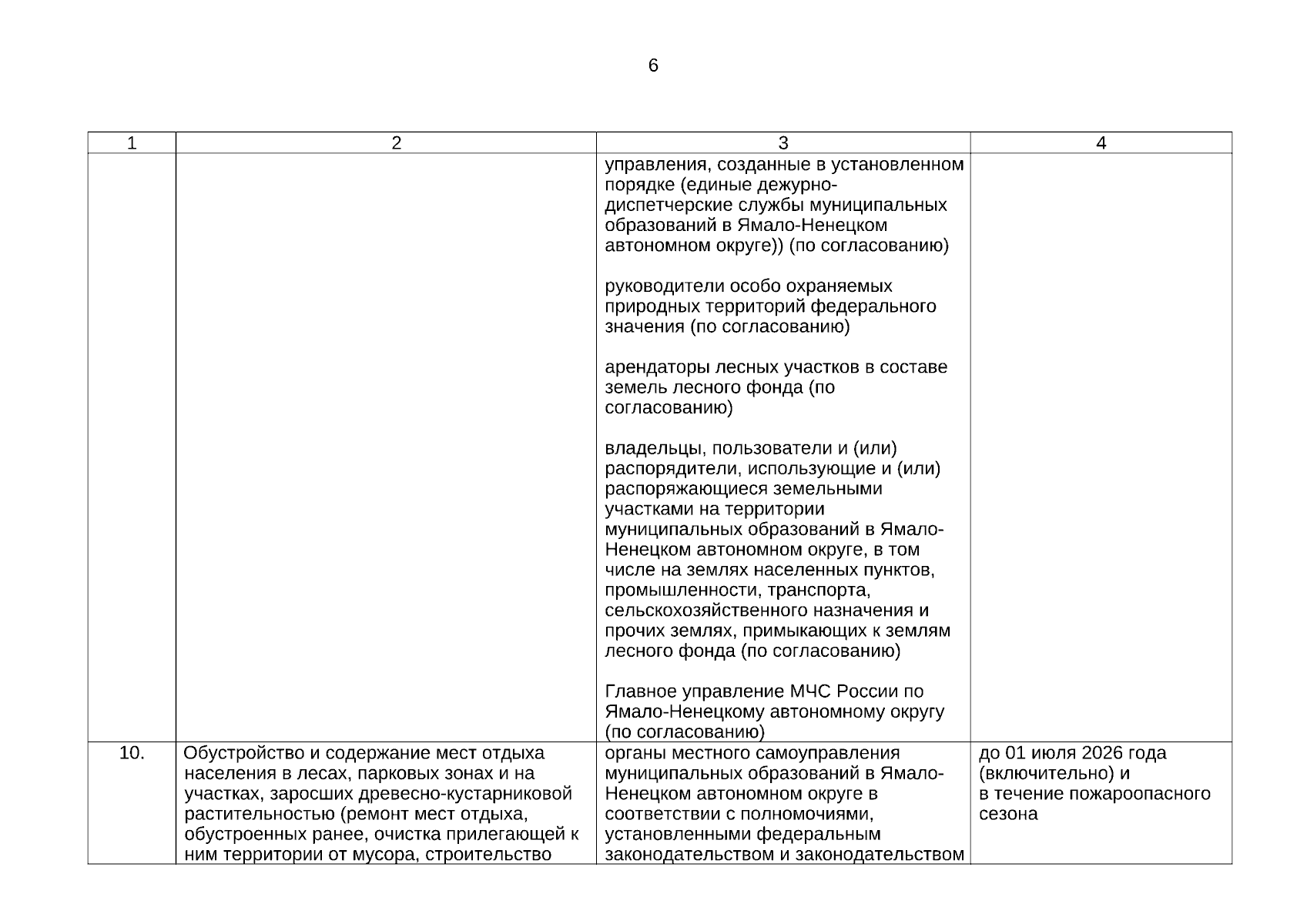 6

| 1 | 2 | 3 | 4 |
|---|---|---|---|
| | | управления, созданные в установленном порядке (единые дежурно-диспетчерские службы муниципальных образований в Ямало-Ненецком автономном округе)) (по согласованию)<br><br>руководители особо охраняемых природных территорий федерального значения (по согласованию)<br><br>арендаторы лесных участков в составе земель лесного фонда (по согласованию)<br><br>владельцы, пользователи и (или) распорядители, использующие и (или) распоряжающиеся земельными участками на территории муниципальных образований в Ямало-Ненецком автономном округе, в том числе на землях населенных пунктов, промышленности, транспорта, сельскохозяйственного назначения и прочих землях, примыкающих к землям лесного фонда (по согласованию)<br><br>Главное управление МЧС России по Ямало-Ненецкому автономному округу (по согласованию) | |
| 10. | Обустройство и содержание мест отдыха населения в лесах, парковых зонах и на участках, заросших древесно-кустарниковой растительностью (ремонт мест отдыха, обустроенных ранее, очистка прилегающей к ним территории от мусора, строительство | органы местного самоуправления муниципальных образований в Ямало-Ненецком автономном округе в соответствии с полномочиями, установленными федеральным законодательством и законодательством | до 01 июля 2026 года (включительно) и в течение пожароопасного сезона |